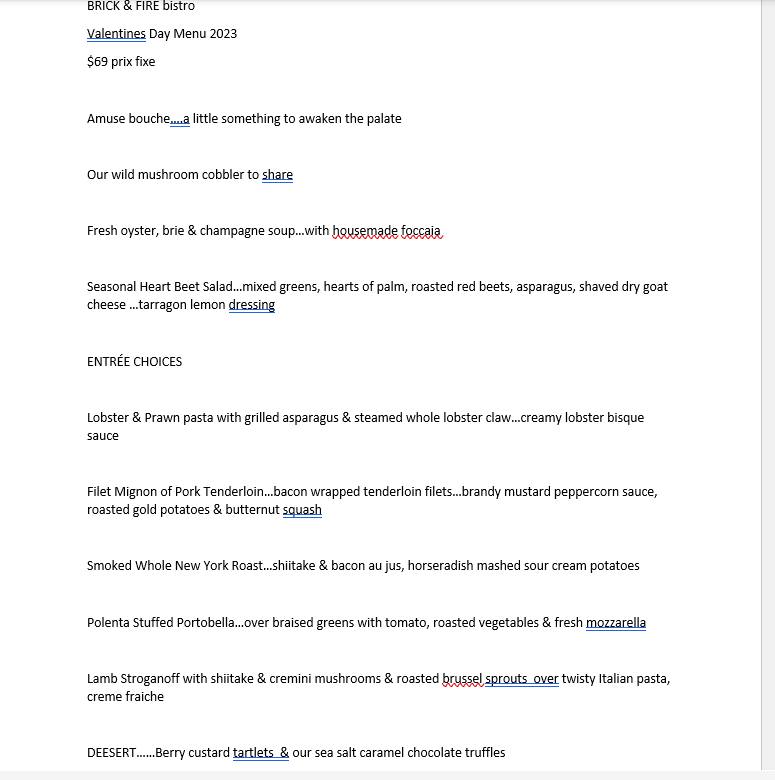 BRICK & FIRE bistro

Valentines Day Menu 2023

$69 prix fixe

Amuse bouche….a little something to awaken the palate

Our wild mushroom cobbler to share

Fresh oyster, brie & champagne soup…with housemade foccaia

Seasonal Heart Beet Salad…mixed greens, hearts of palm, roasted red beets, asparagus, shaved dry goat cheese …tarragon lemon dressing

ENTRÉE CHOICES

Lobster & Prawn pasta with grilled asparagus & steamed whole lobster claw…creamy lobster bisque sauce

Filet Mignon of Pork Tenderloin…bacon wrapped tenderloin filets…brandy mustard peppercorn sauce, roasted gold potatoes & butternut squash

Smoked Whole New York Roast…shiitake & bacon au jus, horseradish mashed sour cream potatoes

Polenta Stuffed Portobella…over braised greens with tomato, roasted vegetables & fresh mozzarella

Lamb Stroganoff with shiitake & cremini mushrooms & roasted brussel sprouts over twisty Italian pasta, creme fraiche

DEESERT……Berry custard tartlets & our sea salt caramel chocolate truffles